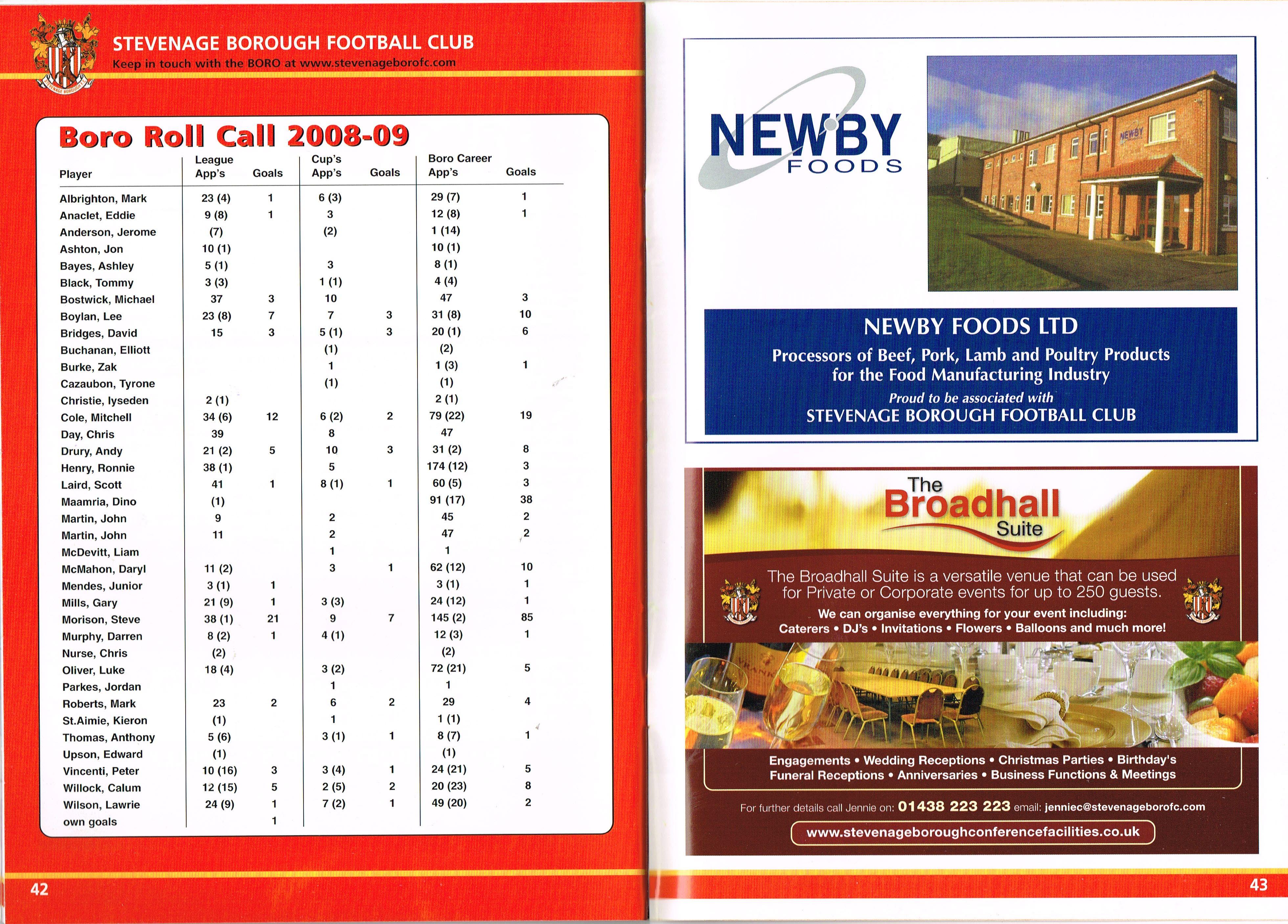 STEVENAGE BOROUGH FOOTBALL CLUB
Keep in touch with the BORO at www.stevenageborofc.com

Boro Roll Call 2008-09

| Player | League App's | Goals | Cup's App's | Goals | Boro Career App's | Goals |
|---|---|---|---|---|---|---|
| Albrighton, Mark | 23 (4) | 1 | 6 (3) | | 29 (7) | 1 |
| Anaclet, Eddie | 9 (8) | 1 | 3 | | 12 (8) | 1 |
| Anderson, Jerome | (7) | | (2) | | 1 (14) | |
| Ashton, Jon | 10 (1) | | | | 10 (1) | |
| Bayes, Ashley | 5 (1) | | 3 | | 8 (1) | |
| Black, Tommy | 3 (3) | | 1 (1) | | 4 (4) | |
| Bostwick, Michael | 37 | 3 | 10 | | 47 | 3 |
| Boylan, Lee | 23 (8) | 7 | 7 | 3 | 31 (8) | 10 |
| Bridges, David | 15 | 3 | 5 (1) | 3 | 20 (1) | 6 |
| Buchanan, Elliott | | | (1) | | (2) | |
| Burke, Zak | | | 1 | | 1 (3) | 1 |
| Cazaubon, Tyrone | | | (1) | | (1) | |
| Christie, Iyseden | 2 (1) | | | | 2 (1) | |
| Cole, Mitchell | 34 (6) | 12 | 6 (2) | 2 | 79 (22) | 19 |
| Day, Chris | 39 | | 8 | | 47 | |
| Drury, Andy | 21 (2) | 5 | 10 | 3 | 31 (2) | 8 |
| Henry, Ronnie | 38 (1) | | 5 | | 174 (12) | 3 |
| Laird, Scott | 41 | 1 | 8 (1) | 1 | 60 (5) | 3 |
| Maamria, Dino | (1) | | | | 91 (17) | 38 |
| Martin, John | 9 | | 2 | | 45 | 2 |
| Martin, John | 11 | | 2 | | 47 | 2 |
| McDevitt, Liam | | | 1 | | 1 | |
| McMahon, Daryl | 11 (2) | | 3 | 1 | 62 (12) | 10 |
| Mendes, Junior | 3 (1) | 1 | | | 3 (1) | 1 |
| Mills, Gary | 21 (9) | 1 | 3 (3) | | 24 (12) | 1 |
| Morison, Steve | 38 (1) | 21 | 9 | 7 | 145 (2) | 85 |
| Murphy, Darren | 8 (2) | 1 | 4 (1) | | 12 (3) | 1 |
| Nurse, Chris | (2) | | | | (2) | |
| Oliver, Luke | 18 (4) | | 3 (2) | | 72 (21) | 5 |
| Parkes, Jordan | | | 1 | | 1 | |
| Roberts, Mark | 23 | 2 | 6 | 2 | 29 | 4 |
| St.Aimie, Kieron | (1) | | 1 | | 1 (1) | |
| Thomas, Anthony | 5 (6) | | 3 (1) | 1 | 8 (7) | 1 |
| Upson, Edward | (1) | | | | (1) | |
| Vincenti, Peter | 10 (16) | 3 | 3 (4) | 1 | 24 (21) | 5 |
| Willock, Calum | 12 (15) | 5 | 2 (5) | 2 | 20 (23) | 8 |
| Wilson, Lawrie | 24 (9) | 1 | 7 (2) | 1 | 49 (20) | 2 |
| own goals | | 1 | | | | |

42

NEWBY FOODS

NEWBY

NEWBY FOODS LTD
Processors of Beef, Pork, Lamb and Poultry Products for the Food Manufacturing Industry
Proud to be associated with
STEVENAGE BOROUGH FOOTBALL CLUB

The Broadhall Suite

The Broadhall Suite is a versatile venue that can be used for Private or Corporate events for up to 250 guests.
We can organise everything for your event including:
Caterers • DJ's • Invitations • Flowers • Balloons and much more!

Engagements • Wedding Receptions • Christmas Parties • Birthday's
Funeral Receptions • Anniversaries • Business Functions & Meetings

For further details call Jennie on: 01438 223 223 email: jenniec@stevenageborofc.com
www.stevenageboroughconferencefacilities.co.uk

43